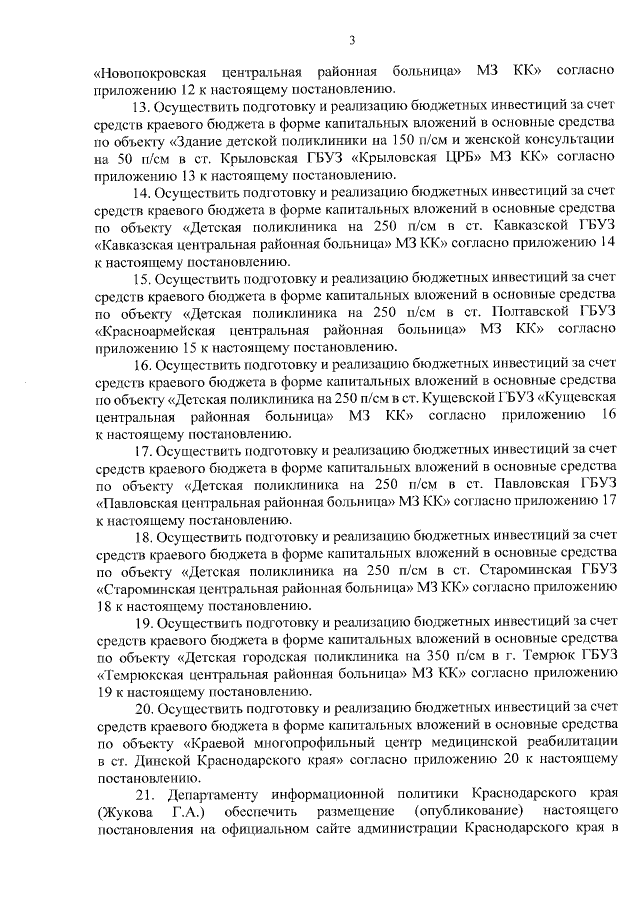 3

«Новопокровская центральная районная больница» МЗ КК» согласно приложению 12 к настоящему постановлению.

13. Осуществить подготовку и реализацию бюджетных инвестиций за счет средств краевого бюджета в форме капитальных вложений в основные средства по объекту «Здание детской поликлиники на 150 п/см и женской консультации на 50 п/см в ст. Крыловская ГБУЗ «Крыловская ЦРБ» МЗ КК» согласно приложению 13 к настоящему постановлению.

14. Осуществить подготовку и реализацию бюджетных инвестиций за счет средств краевого бюджета в форме капитальных вложений в основные средства по объекту «Детская поликлиника на 250 п/см в ст. Кавказской ГБУЗ «Кавказская центральная районная больница» МЗ КК» согласно приложению 14 к настоящему постановлению.

15. Осуществить подготовку и реализацию бюджетных инвестиций за счет средств краевого бюджета в форме капитальных вложений в основные средства по объекту «Детская поликлиника на 250 п/см в ст. Полтавской ГБУЗ «Красноармейская центральная районная больница» МЗ КК» согласно приложению 15 к настоящему постановлению.

16. Осуществить подготовку и реализацию бюджетных инвестиций за счет средств краевого бюджета в форме капитальных вложений в основные средства по объекту «Детская поликлиника на 250 п/см в ст. Кущевской ГБУЗ «Кущевская центральная районная больница» МЗ КК» согласно приложению 16 к настоящему постановлению.

17. Осуществить подготовку и реализацию бюджетных инвестиций за счет средств краевого бюджета в форме капитальных вложений в основные средства по объекту «Детская поликлиника на 250 п/см в ст. Павловская ГБУЗ «Павловская центральная районная больница» МЗ КК» согласно приложению 17 к настоящему постановлению.

18. Осуществить подготовку и реализацию бюджетных инвестиций за счет средств краевого бюджета в форме капитальных вложений в основные средства по объекту «Детская поликлиника на 250 п/см в ст. Староминская ГБУЗ «Староминская центральная районная больница» МЗ КК» согласно приложению 18 к настоящему постановлению.

19. Осуществить подготовку и реализацию бюджетных инвестиций за счет средств краевого бюджета в форме капитальных вложений в основные средства по объекту «Детская городская поликлиника на 350 п/см в г. Темрюк ГБУЗ «Темрюкская центральная районная больница» МЗ КК» согласно приложению 19 к настоящему постановлению.

20. Осуществить подготовку и реализацию бюджетных инвестиций за счет средств краевого бюджета в форме капитальных вложений в основные средства по объекту «Краевой многопрофильный центр медицинской реабилитации в ст. Динской Краснодарского края» согласно приложению 20 к настоящему постановлению.

21. Департаменту информационной политики Краснодарского края (Жукова Г.А.) обеспечить размещение (опубликование) настоящего постановления на официальном сайте администрации Краснодарского края в